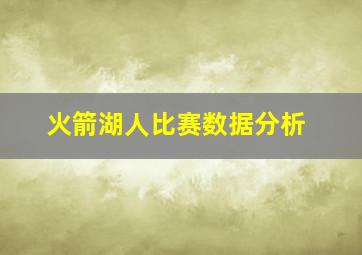 火箭湖人比赛数据分析